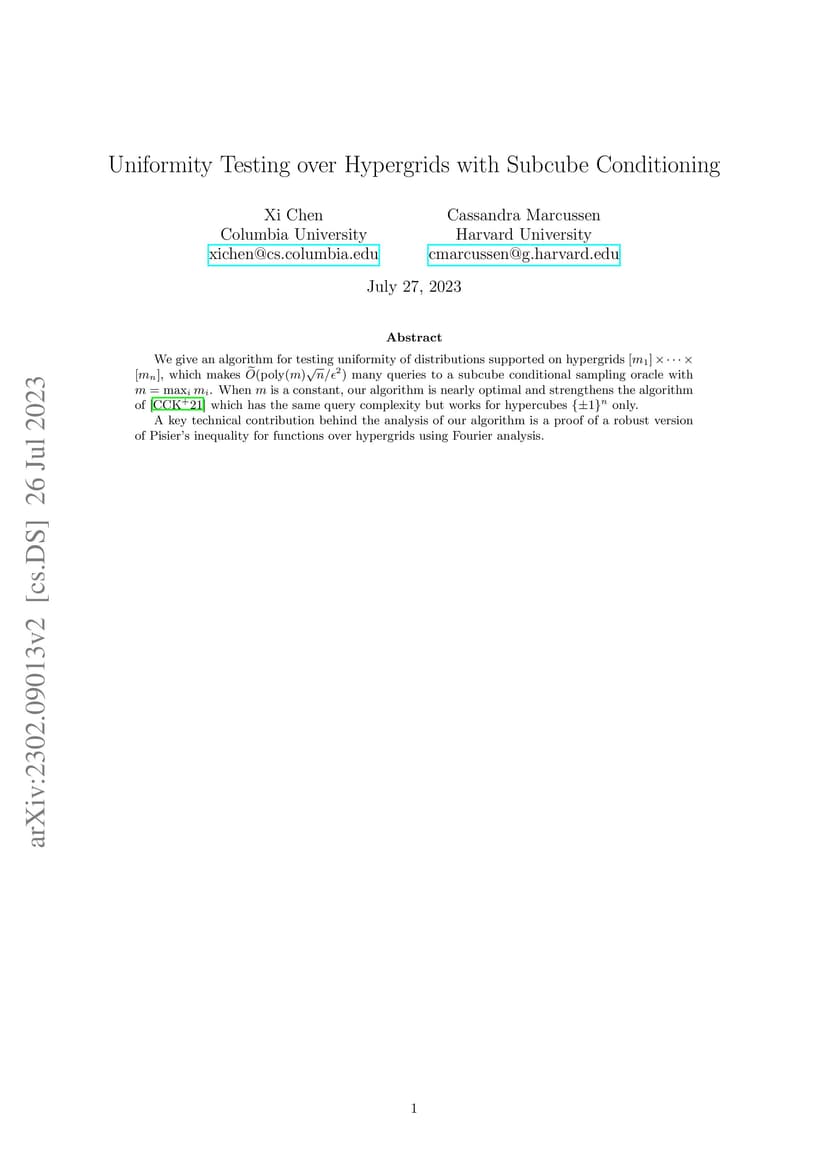 arXiv:2302.09013v2 [cs.DS] 26 Jul 2023

Uniformity Testing over Hypergrids with Subcube Conditioning

Xi Chen
Columbia University
xichen@cs.columbia.edu

Cassandra Marcussen
Harvard University
cmarcussen@g.harvard.edu

July 27, 2023

Abstract

We give an algorithm for testing uniformity of distributions supported on hypergrids $[m_1] \times \cdots \times [m_n]$, which makes $\widetilde{O}(\text{poly}(m)\sqrt{n}/\epsilon^2)$ many queries to a subcube conditional sampling oracle with $m = \max_i m_i$. When $m$ is a constant, our algorithm is nearly optimal and strengthens the algorithm of [CCK$^+$21] which has the same query complexity but works for hypercubes $\{\pm 1\}^n$ only.

A key technical contribution behind the analysis of our algorithm is a proof of a robust version of Pisier's inequality for functions over hypergrids using Fourier analysis.

1